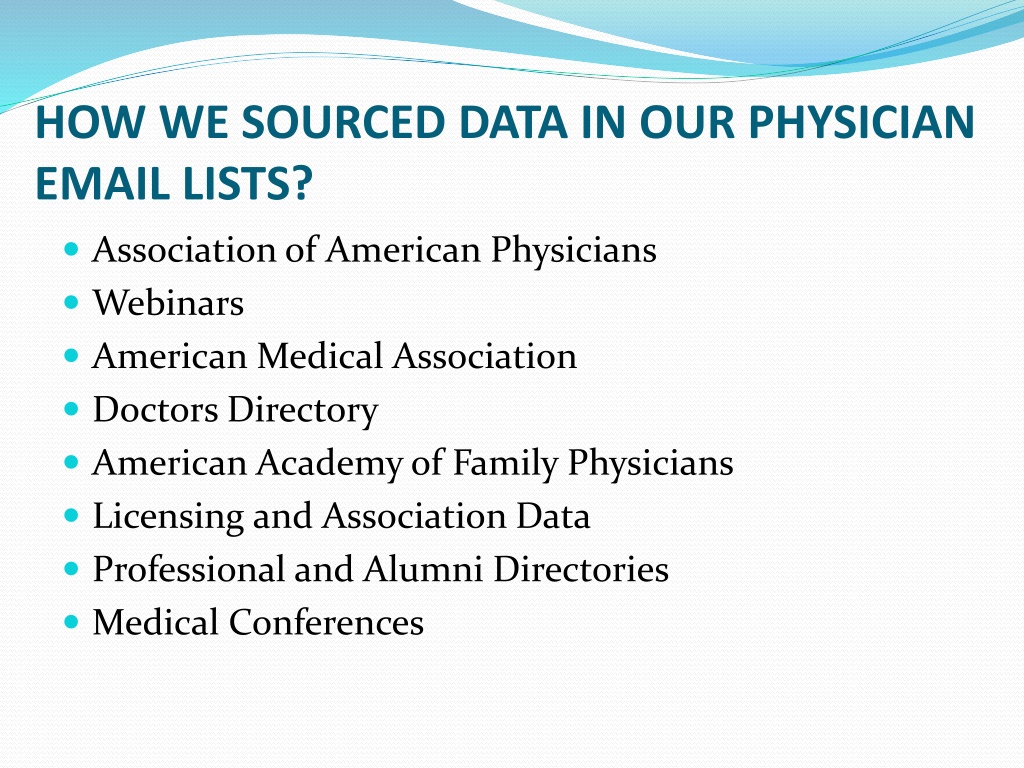 HOW WE SOURCED DATA IN OUR PHYSICIAN EMAIL LISTS?

- Association of American Physicians
- Webinars
- American Medical Association
- Doctors Directory
- American Academy of Family Physicians
- Licensing and Association Data
- Professional and Alumni Directories
- Medical Conferences